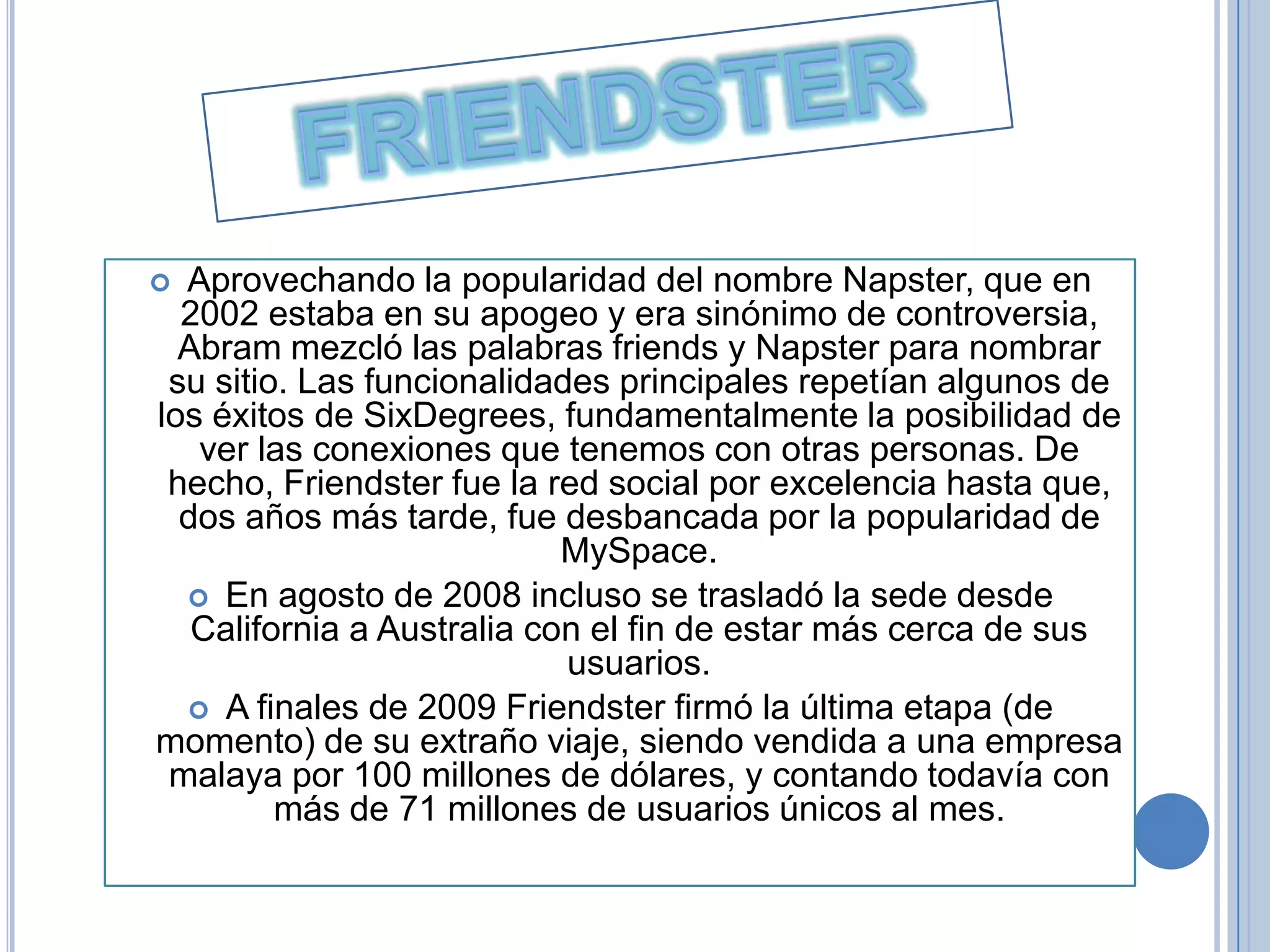 FRIENDSTER

Aprovechando la popularidad del nombre Napster, que en 2002 estaba en su apogeo y era sinónimo de controversia, Abram mezcló las palabras friends y Napster para nombrar su sitio. Las funcionalidades principales repetían algunos de los éxitos de SixDegrees, fundamentalmente la posibilidad de ver las conexiones que tenemos con otras personas. De hecho, Friendster fue la red social por excelencia hasta que, dos años más tarde, fue desbancada por la popularidad de MySpace.

En agosto de 2008 incluso se trasladó la sede desde California a Australia con el fin de estar más cerca de sus usuarios.

A finales de 2009 Friendster firmó la última etapa (de momento) de su extraño viaje, siendo vendida a una empresa malaya por 100 millones de dólares, y contando todavía con más de 71 millones de usuarios únicos al mes.